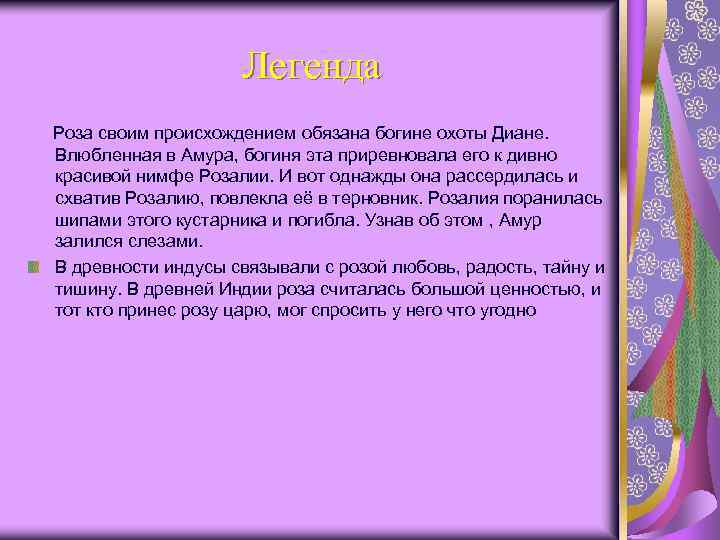 Легенда

Роза своим происхождением обязана богине охоты Диане. Влюбленная в Амура, богиня эта приревновала его к дивно красивой нимфе Розалии. И вот однажды она рассердилась и схватив Розалию, повлекла её в терновник. Розалия поранилась шипами этого кустарника и погибла. Узнав об этом , Амур залился слезами.

В древности индусы связывали с розой любовь, радость, тайну и тишину. В древней Индии роза считалась большой ценностью, и тот кто принес розу царю, мог спросить у него что угодно